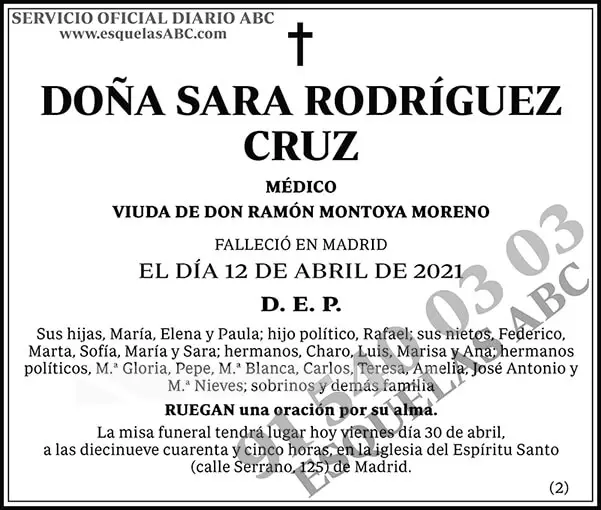 SERVICIO OFICIAL DIARIO ABC
www.esquelasABC.com

DOÑA SARA RODRÍGUEZ CRUZ

MÉDICO
VIUDA DE DON RAMÓN MONTOYA MORENO

FALLECIÓ EN MADRID
EL DÍA 12 DE ABRIL DE 2021

D. E. P.

Sus hijas, María, Elena y Paula; hijo político, Rafael; sus nietos, Federico, Marta, Sofía, María y Sara; hermanos, Charo, Luis, Marisa y Ana; hermanos políticos, M.ª Gloria, Pepe, M.ª Blanca, Carlos, Teresa, Amelia, José Antonio y M.ª Nieves; sobrinos y demás familia

RUEGAN una oración por su alma.

La misa funeral tendrá lugar hoy viernes día 30 de abril, a las diecinueve cuarenta y cinco horas, en la iglesia del Espíritu Santo (calle Serrano, 125) de Madrid.

(2)

91 540 03 03
ESQUELAS ABC